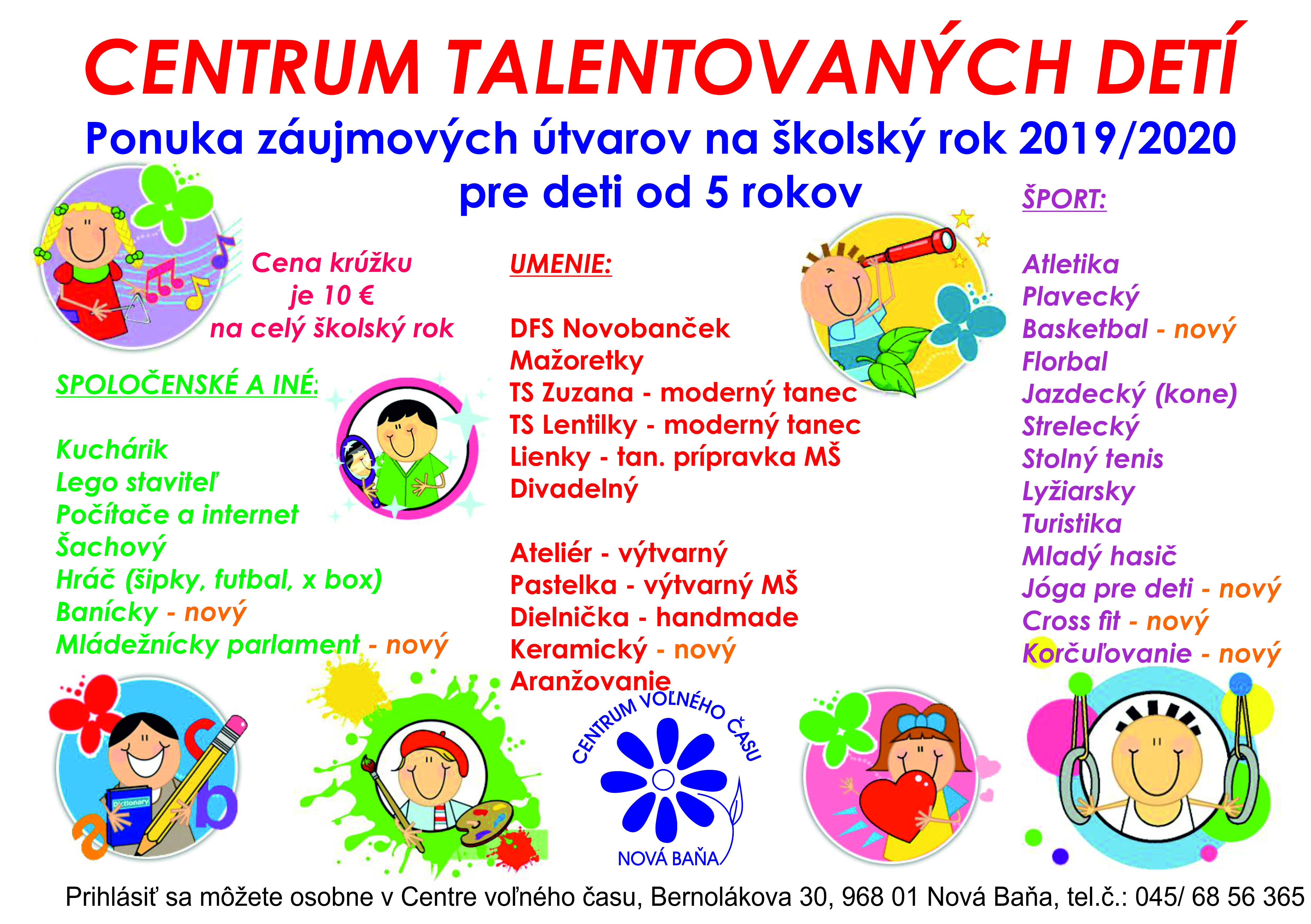 CENTRUM TALENTOVANÝCH DETÍ

Ponuka záujmových útvarov na školský rok 2019/2020

pre deti od 5 rokov

Cena krúžku je 10 € na celý školský rok

SPOLOČENSKÉ A INÉ:

Kuchárik
Lego staviteľ
Počítače a internet
Šachový
Hráč (šipky, futbal, x box)
Banícky - nový
Mládežnícky parlament - nový

UMENIE:

DFS Novobanček
Mažoretky
TS Zuzana - moderný tanec
TS Lentilky - moderný tanec
Lienky - tan. prípravka MŠ
Divadelný

Ateliér - výtvarný
Pastelka - výtvarný MŠ
Dielnička - handmade
Keramický - nový
Aranžovanie

ŠPORT:

Atletika
Plavecký
Basketbal - nový
Florbal
Jazdecký (kone)
Strelecký
Stolný tenis
Lyžiarsky
Turistika
Mladý hasič
Jóga pre deti - nový
Cross fit - nový
Korčuľovanie - nový

Dictionary

CENTRUM VOĽNÉHO ČASU
NOVÁ BAŇA

Prihlásiť sa môžete osobne v Centre voľného času, Bernolákova 30, 968 01 Nová Baňa, tel.č.: 045/ 68 56 365